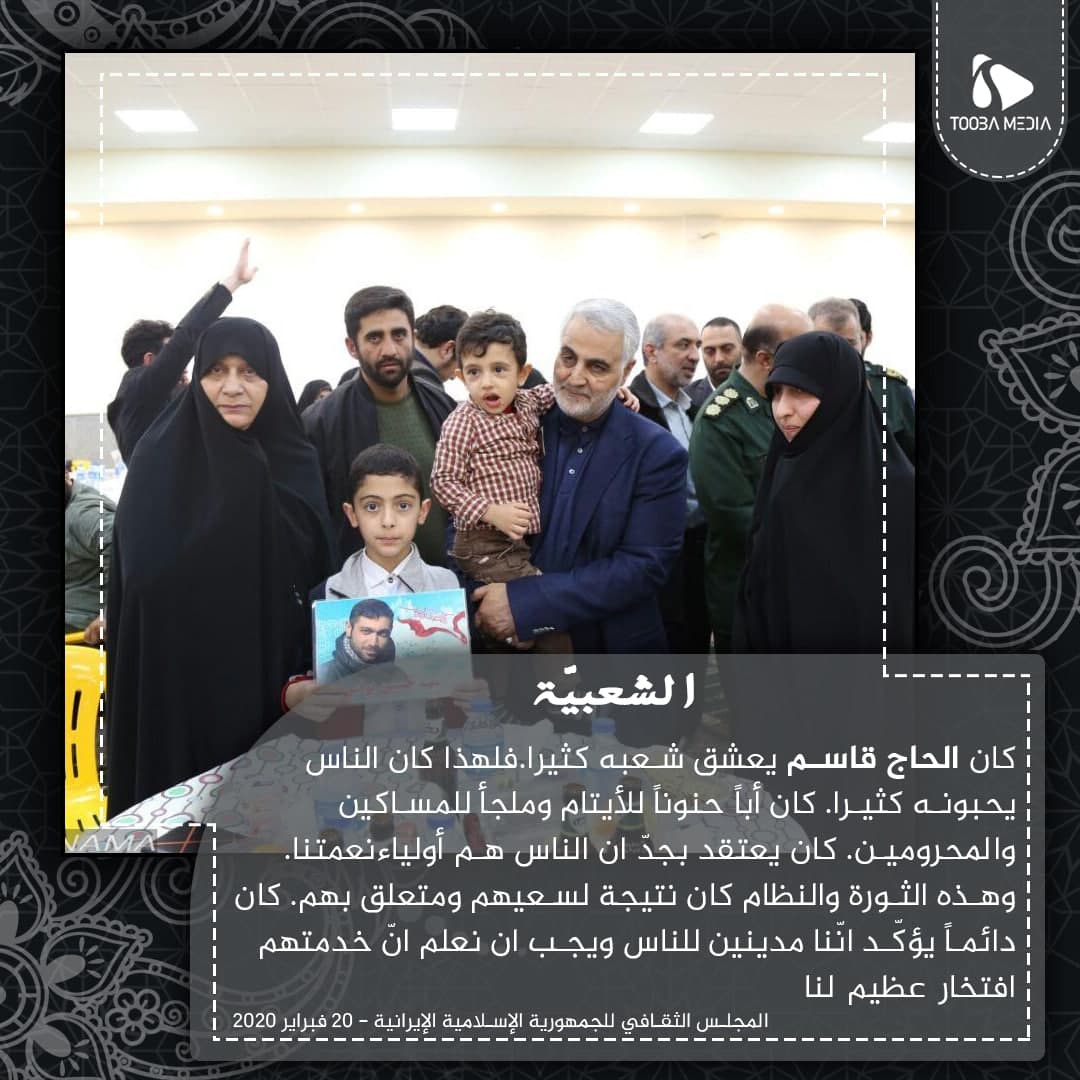 TOOBA MEDIA

الشعبيّة

كان الحاج قاسم يعشق شعبه كثيرا.فلهذا كان الناس يحبونه كثيرا. كان أباً حنوناً للأيتام وملجأ للمساكين والمحرومين. كان يعتقد بجدّ ان الناس هم أولياءنعمتنا. وهذه الثورة والنظام كان نتيجة لسعيهم ومتعلق بهم. كان دائماً يؤكّد انّنا مدينين للناس ويجب ان نعلم انّ خدمتهم افتخار عظيم لنا

المجلس الثقافي للجمهورية الإسلامية الإيرانية - 20 فبراير 2020